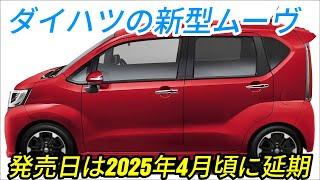 ダイハツの新型ムーヴ

発売日は2025年4月頃に延期